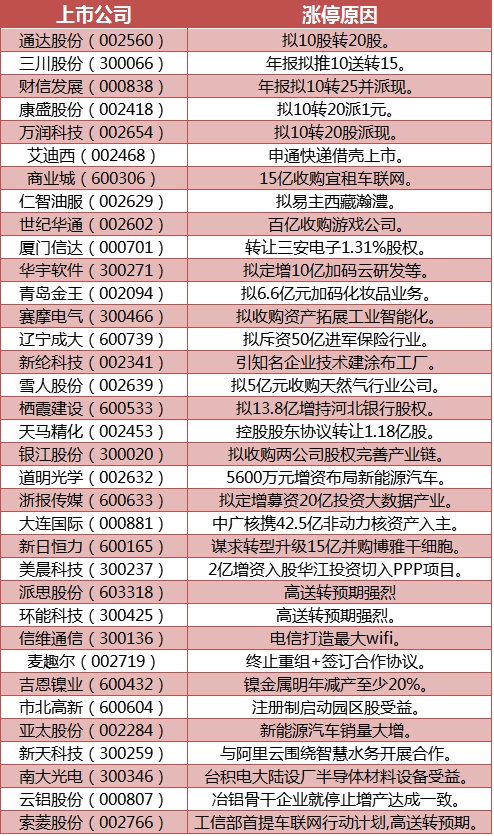 | 上市公司 | 涨停原因 |
|---|---|
| 通达股份（002560） | 拟10股转20股。 |
| 三川股份（300066） | 年报拟推10送转15。 |
| 财信发展（000838） | 年报拟10转25并派现。 |
| 康盛股份（002418） | 拟10转20派1元。 |
| 万润科技（002654） | 拟10转20股派现。 |
| 艾迪西（002468） | 申通快递借壳上市。 |
| 商业城（600306） | 15亿收购宜租车联网。 |
| 仁智油服（002629） | 拟易主西藏瀚澧。 |
| 世纪华通（002602） | 百亿收购游戏公司。 |
| 厦门信达（000701） | 转让三安电子1.31%股权。 |
| 华宇软件（300271） | 拟定增10亿加码云研发等。 |
| 青岛金王（002094） | 拟6.6亿元加码化妆品业务。 |
| 赛摩电气（300466） | 拟收购资产拓展工业智能化。 |
| 辽宁成大（600739） | 拟斥资50亿进军保险行业。 |
| 新纶科技（002341） | 引知名企业技术建涂布工厂。 |
| 雪人股份（002639） | 拟5亿元收购天然气行业公司。 |
| 栖霞建设（600533） | 拟13.8亿增持河北银行股权。 |
| 天马精化（002453） | 控股股东协议转让1.18亿股。 |
| 银江股份（300020） | 拟收购两公司股权完善产业链。 |
| 道明光学（002632） | 5600万元增资布局新能源汽车。 |
| 浙报传媒（600633） | 拟定增募资20亿投资大数据产业。 |
| 大连国际（000881） | 中广核携42.5亿非动力核资产入主。 |
| 新日恒力（600165） | 谋求转型升级15亿并购博雅干细胞。 |
| 美晨科技（300237） | 2亿增资入股华江投资切入PPP项目。 |
| 派思股份（603318） | 高送转预期强烈 |
| 环能科技（300425） | 高送转预期强烈。 |
| 信维通信（300136） | 电信打造最大wifi。 |
| 麦趣尔（002719） | 终止重组+签订合作协议。 |
| 吉恩镍业（600432） | 镍金属明年减产至少20%。 |
| 市北高新（600604） | 注册制启动园区股受益。 |
| 亚太股份（002284） | 新能源汽车销量大增。 |
| 新天科技（300259） | 与阿里云围绕智慧水务开展合作。 |
| 南大光电（300346） | 台积电大陆设厂半导体材料设备受益。 |
| 云铝股份（000807） | 冶铝骨干企业就停止增产达成一致。 |
| 索菱股份（002766） | 工信部首提车联网行动计划,高送转预期。 |